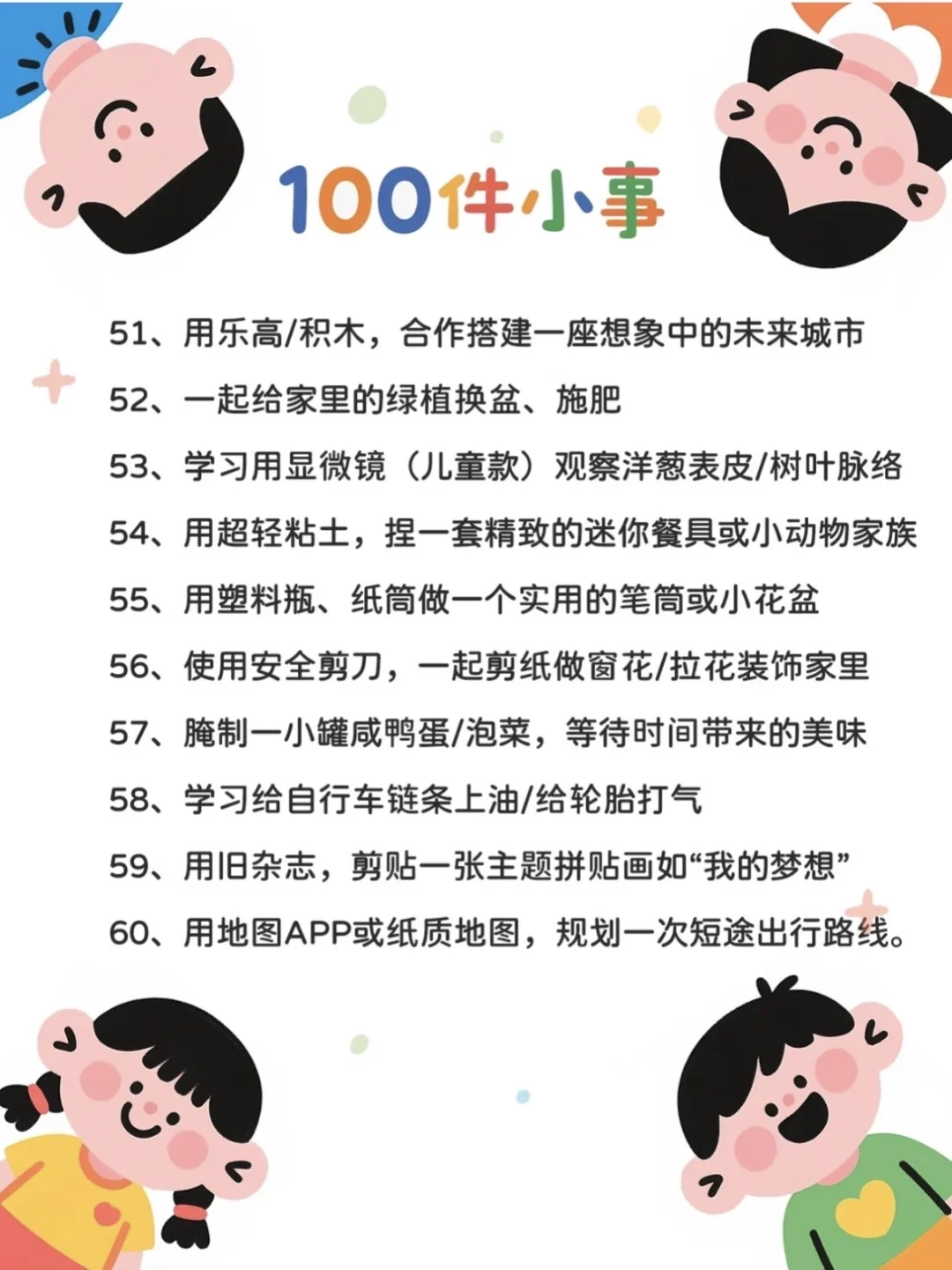 100件小事

51、用乐高/积木，合作搭建一座想象中的未来城市

52、一起给家里的绿植换盆、施肥

53、学习用显微镜（儿童款）观察洋葱表皮/树叶脉络

54、用超轻粘土，捏一套精致的迷你餐具或小动物家族

55、用塑料瓶、纸筒做一个实用的笔筒或小花盆

56、使用安全剪刀，一起剪纸做窗花/拉花装饰家里

57、腌制一小罐咸鸭蛋/泡菜，等待时间带来的美味

58、学习给自行车链条上油/给轮胎打气

59、用旧杂志，剪贴一张主题拼贴画如“我的梦想”

60、用地图APP或纸质地图，规划一次短途出行路线。